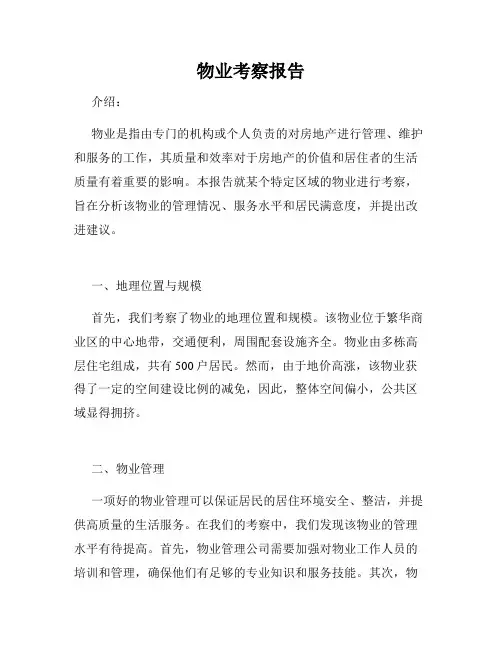 物业考察报告

介绍：

物业是指由专门的机构或个人负责的对房地产进行管理、维护和服务的工作，其质量和效率对于房地产的价值和居住者的生活质量有着重要的影响。本报告就某个特定区域的物业进行考察，旨在分析该物业的管理情况、服务水平和居民满意度，并提出改进建议。

一、地理位置与规模

首先，我们考察了物业的地理位置和规模。该物业位于繁华商业区的中心地带，交通便利，周围配套设施齐全。物业由多栋高层住宅组成，共有500户居民。然而，由于地价高涨，该物业获得了一定的空间建设比例的减免，因此，整体空间偏小，公共区域显得拥挤。

二、物业管理

一项好的物业管理可以保证居民的居住环境安全、整洁，并提供高质量的生活服务。在我们的考察中，我们发现该物业的管理水平有待提高。首先，物业管理公司需要加强对物业工作人员的培训和管理，确保他们有足够的专业知识和服务技能。其次，物